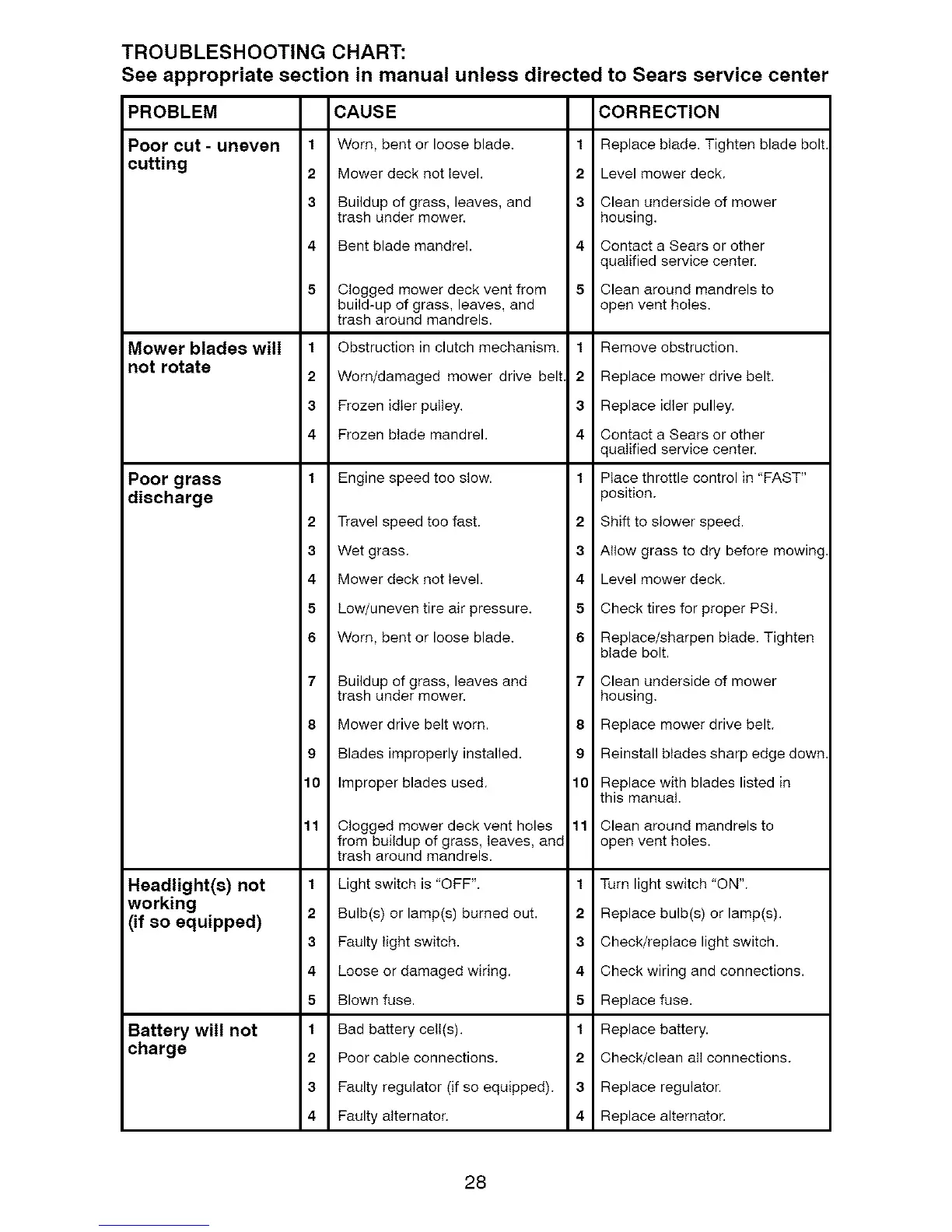 TROUBLESHOOTING CHART:
See appropriate section in manual unless directed to Sears service center

| PROBLEM | | CAUSE | | CORRECTION |
|---|---|---|---|---|
| Poor cut - uneven cutting | 1 | Worn, bent or loose blade. | 1 | Replace blade. Tighten blade bolt. |
| | 2 | Mower deck not level. | 2 | Level mower deck. |
| | 3 | Buildup of grass, leaves, and trash under mower. | 3 | Clean underside of mower housing. |
| | 4 | Bent blade mandrel. | 4 | Contact a Sears or other qualified service center. |
| | 5 | Clogged mower deck vent from build-up of grass, leaves, and trash around mandrels. | 5 | Clean around mandrels to open vent holes. |
| Mower blades will not rotate | 1 | Obstruction in clutch mechanism. | 1 | Remove obstruction. |
| | 2 | Worn/damaged mower drive belt. | 2 | Replace mower drive belt. |
| | 3 | Frozen idler pulley. | 3 | Replace idler pulley. |
| | 4 | Frozen blade mandrel. | 4 | Contact a Sears or other qualified service center. |
| Poor grass discharge | 1 | Engine speed too slow. | 1 | Place throttle control in "FAST" position. |
| | 2 | Travel speed too fast. | 2 | Shift to slower speed. |
| | 3 | Wet grass. | 3 | Allow grass to dry before mowing. |
| | 4 | Mower deck not level. | 4 | Level mower deck. |
| | 5 | Low/uneven tire air pressure. | 5 | Check tires for proper PSI. |
| | 6 | Worn, bent or loose blade. | 6 | Replace/sharpen blade. Tighten blade bolt. |
| | 7 | Buildup of grass, leaves and trash under mower. | 7 | Clean underside of mower housing. |
| | 8 | Mower drive belt worn. | 8 | Replace mower drive belt. |
| | 9 | Blades improperly installed. | 9 | Reinstall blades sharp edge down. |
| | 10 | Improper blades used. | 10 | Replace with blades listed in this manual. |
| | 11 | Clogged mower deck vent holes from buildup of grass, leaves, and trash around mandrels. | 11 | Clean around mandrels to open vent holes. |
| Headlight(s) not working (if so equipped) | 1 | Light switch is "OFF". | 1 | Turn light switch "ON". |
| | 2 | Bulb(s) or lamp(s) burned out. | 2 | Replace bulb(s) or lamp(s). |
| | 3 | Faulty light switch. | 3 | Check/replace light switch. |
| | 4 | Loose or damaged wiring. | 4 | Check wiring and connections. |
| | 5 | Blown fuse. | 5 | Replace fuse. |
| Battery will not charge | 1 | Bad battery cell(s). | 1 | Replace battery. |
| | 2 | Poor cable connections. | 2 | Check/clean all connections. |
| | 3 | Faulty regulator (if so equipped). | 3 | Replace regulator. |
| | 4 | Faulty alternator. | 4 | Replace alternator. |

28